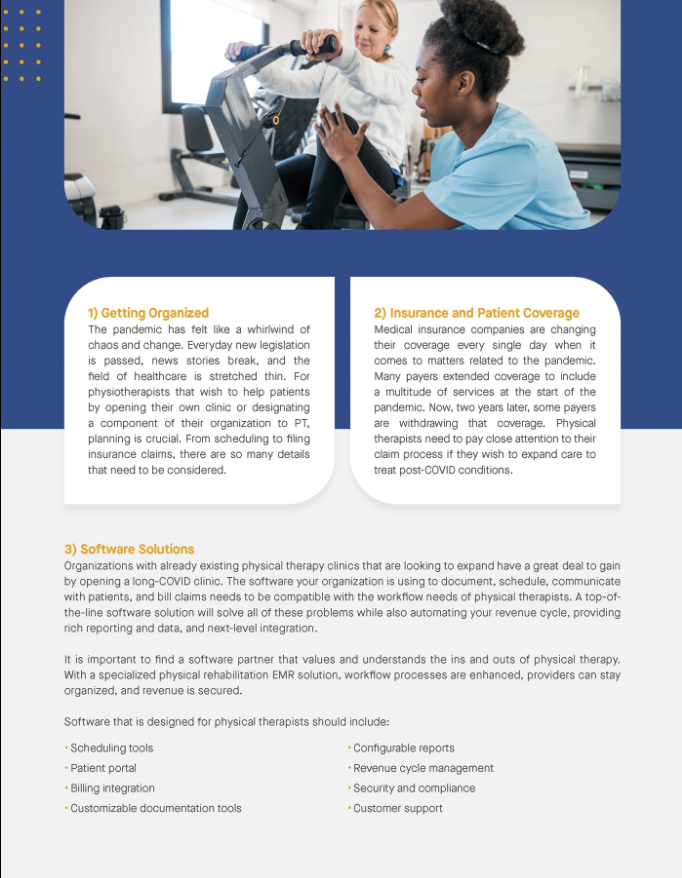 1) Getting Organized
The pandemic has felt like a whirlwind of chaos and change. Everyday new legislation is passed, news stories break, and the field of healthcare is stretched thin. For physiotherapists that wish to help patients by opening their own clinic or designating a component of their organization to PT, planning is crucial. From scheduling to filing insurance claims, there are so many details that need to be considered.

2) Insurance and Patient Coverage
Medical insurance companies are changing their coverage every single day when it comes to matters related to the pandemic. Many payers extended coverage to include a multitude of services at the start of the pandemic. Now, two years later, some payers are withdrawing that coverage. Physical therapists need to pay close attention to their claim process if they wish to expand care to treat post-COVID conditions.

3) Software Solutions
Organizations with already existing physical therapy clinics that are looking to expand have a great deal to gain by opening a long-COVID clinic. The software your organization is using to document, schedule, communicate with patients, and bill claims needs to be compatible with the workflow needs of physical therapists. A top-of-the-line software solution will solve all of these problems while also automating your revenue cycle, providing rich reporting and data, and next-level integration.

It is important to find a software partner that values and understands the ins and outs of physical therapy. With a specialized physical rehabilitation EMR solution, workflow processes are enhanced, providers can stay organized, and revenue is secured.

Software that is designed for physical therapists should include:

• Scheduling tools
• Patient portal
• Billing integration
• Customizable documentation tools

• Configurable reports
• Revenue cycle management
• Security and compliance
• Customer support